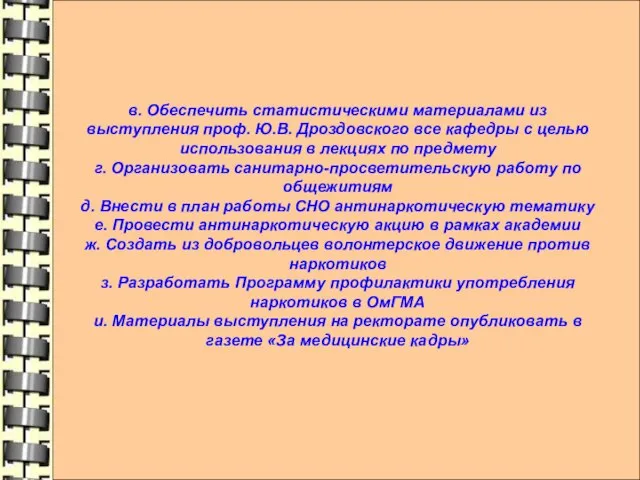 в. Обеспечить статистическими материалами из выступления проф. Ю.В. Дроздовского все кафедры с целью использования в лекциях по предмету
г. Организовать санитарно-просветительскую работу по общежитиям
д. Внести в план работы СНО антинаркотическую тематику
е. Провести антинаркотическую акцию в рамках академии
ж. Создать из добровольцев волонтерское движение против наркотиков
з. Разработать Программу профилактики употребления наркотиков в ОмГМА
и. Материалы выступления на ректорате опубликовать в газете «За медицинские кадры»